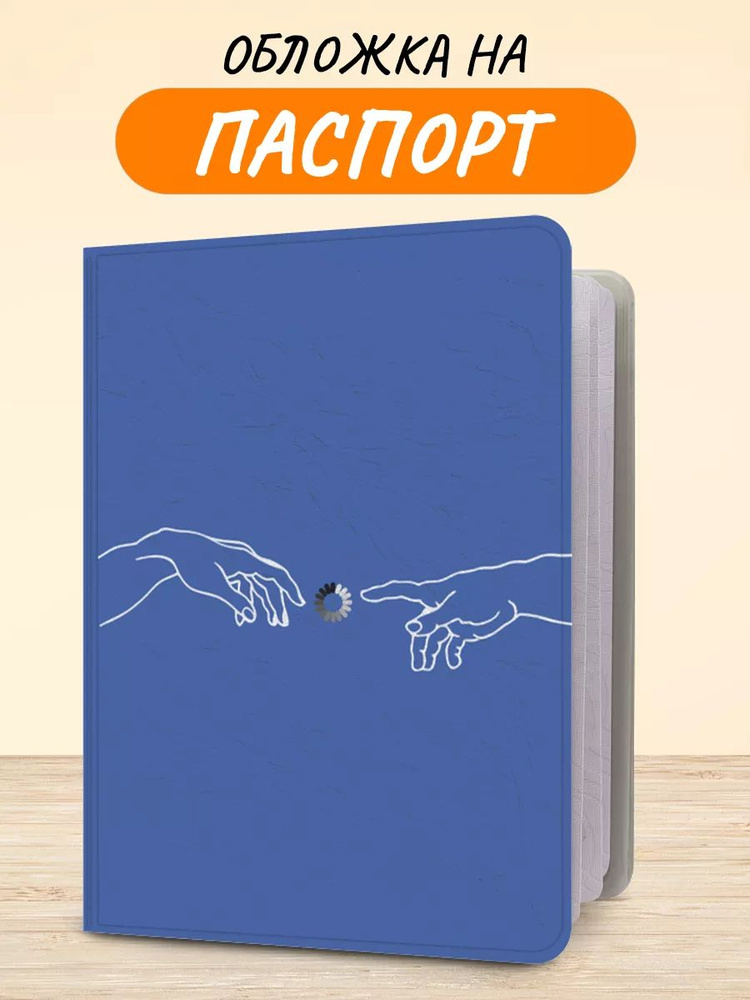 ОБЛОЖКА НА
ПАСПОРТ